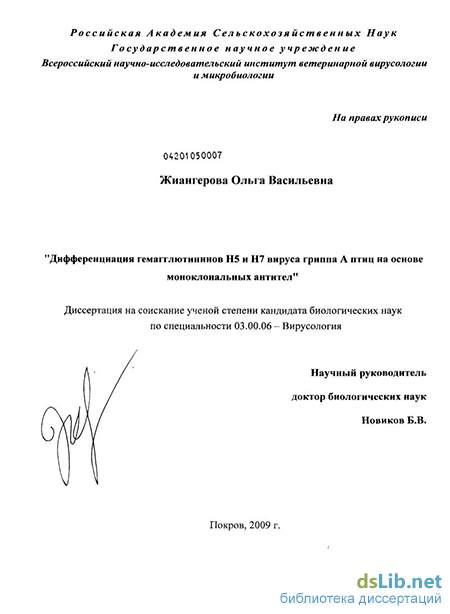 Российская Академия Сельскохозяйственных Наук
Государственное научное учреждение
Всероссийский научно-исследовательский институт ветеринарной вирусологии и микробиологии

На правах рукописи

04201050007

Жиангерова Ольга Васильевна

"Дифференциация гемагглютининов Н5 и Н7 вируса гриппа А птиц на основе моноклональных антител"

Диссертация на соискание ученой степени кандидата биологических наук по специальности 03.00.06 – Вирусология

Научный руководитель
доктор биологических наук
Новиков Б.В.

Покров, 2009 г.

dsLib.net
библиотека диссертаций